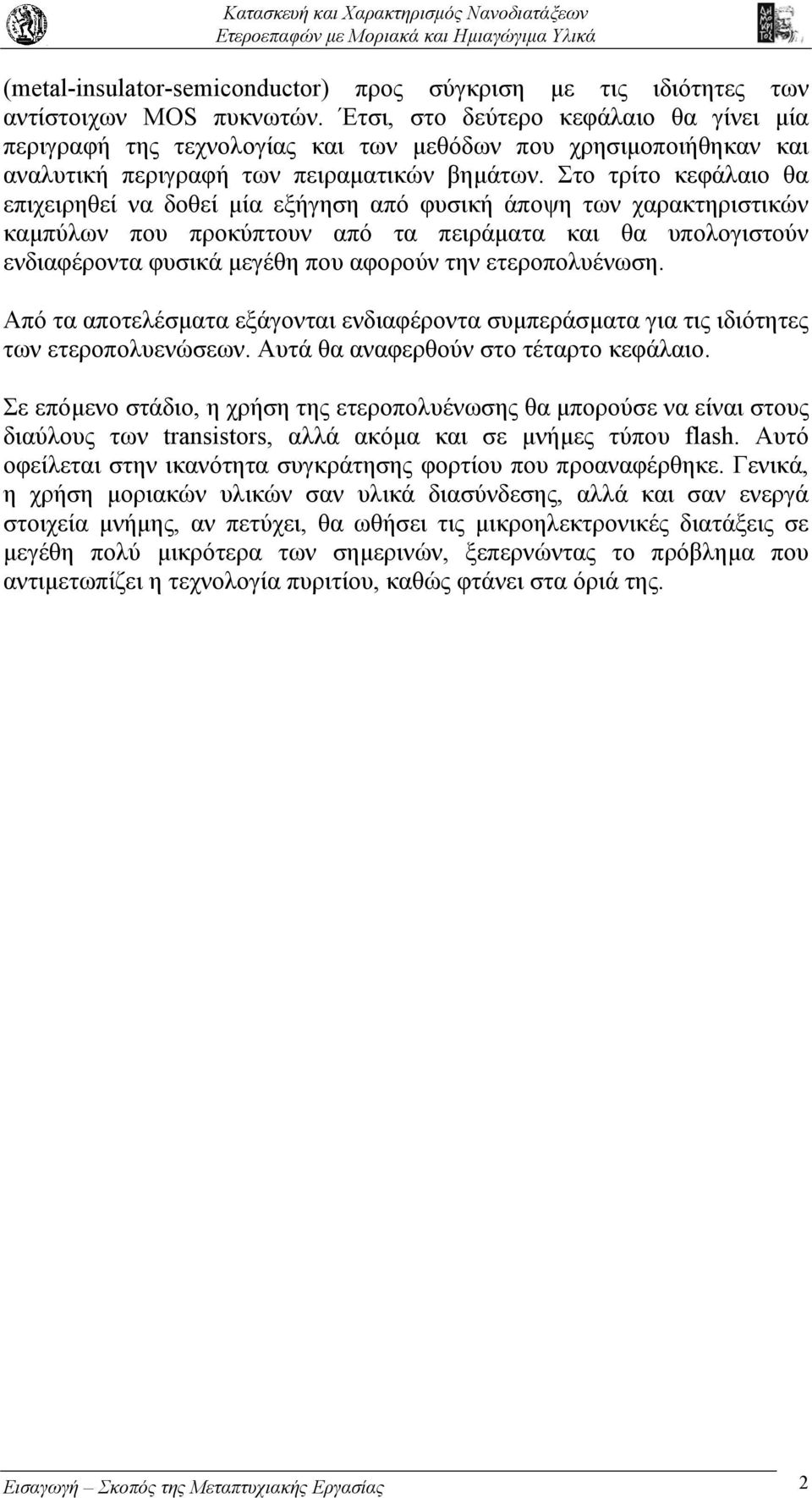 Κατασκευή και Χαρακτηρισμός Νανοδιατάξεων
Ετεροεπαφών με Μοριακά και Ημιαγώγιμα Υλικά

(metal-insulator-semiconductor) προς σύγκριση με τις ιδιότητες των αντίστοιχων MOS πυκνωτών. Έτσι, στο δεύτερο κεφάλαιο θα γίνει μία περιγραφή της τεχνολογίας και των μεθόδων που χρησιμοποιήθηκαν και αναλυτική περιγραφή των πειραματικών βημάτων. Στο τρίτο κεφάλαιο θα επιχειρηθεί να δοθεί μία εξήγηση από φυσική άποψη των χαρακτηριστικών καμπύλων που προκύπτουν από τα πειράματα και θα υπολογιστούν ενδιαφέροντα φυσικά μεγέθη που αφορούν την ετεροπολυένωση.

Από τα αποτελέσματα εξάγονται ενδιαφέροντα συμπεράσματα για τις ιδιότητες των ετεροπολυενώσεων. Αυτά θα αναφερθούν στο τέταρτο κεφάλαιο.

Σε επόμενο στάδιο, η χρήση της ετεροπολυένωσης θα μπορούσε να είναι στους διαύλους των transistors, αλλά ακόμα και σε μνήμες τύπου flash. Αυτό οφείλεται στην ικανότητα συγκράτησης φορτίου που προαναφέρθηκε. Γενικά, η χρήση μοριακών υλικών σαν υλικά διασύνδεσης, αλλά και σαν ενεργά στοιχεία μνήμης, αν πετύχει, θα ωθήσει τις μικροηλεκτρονικές διατάξεις σε μεγέθη πολύ μικρότερα των σημερινών, ξεπερνώντας το πρόβλημα που αντιμετωπίζει η τεχνολογία πυριτίου, καθώς φτάνει στα όριά της.

Εισαγωγή – Σκοπός της Μεταπτυχιακής Εργασίας 2